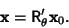 $\mathbf{x} = \mathsf{R}'_{\theta}\mathbf{x}_0.$